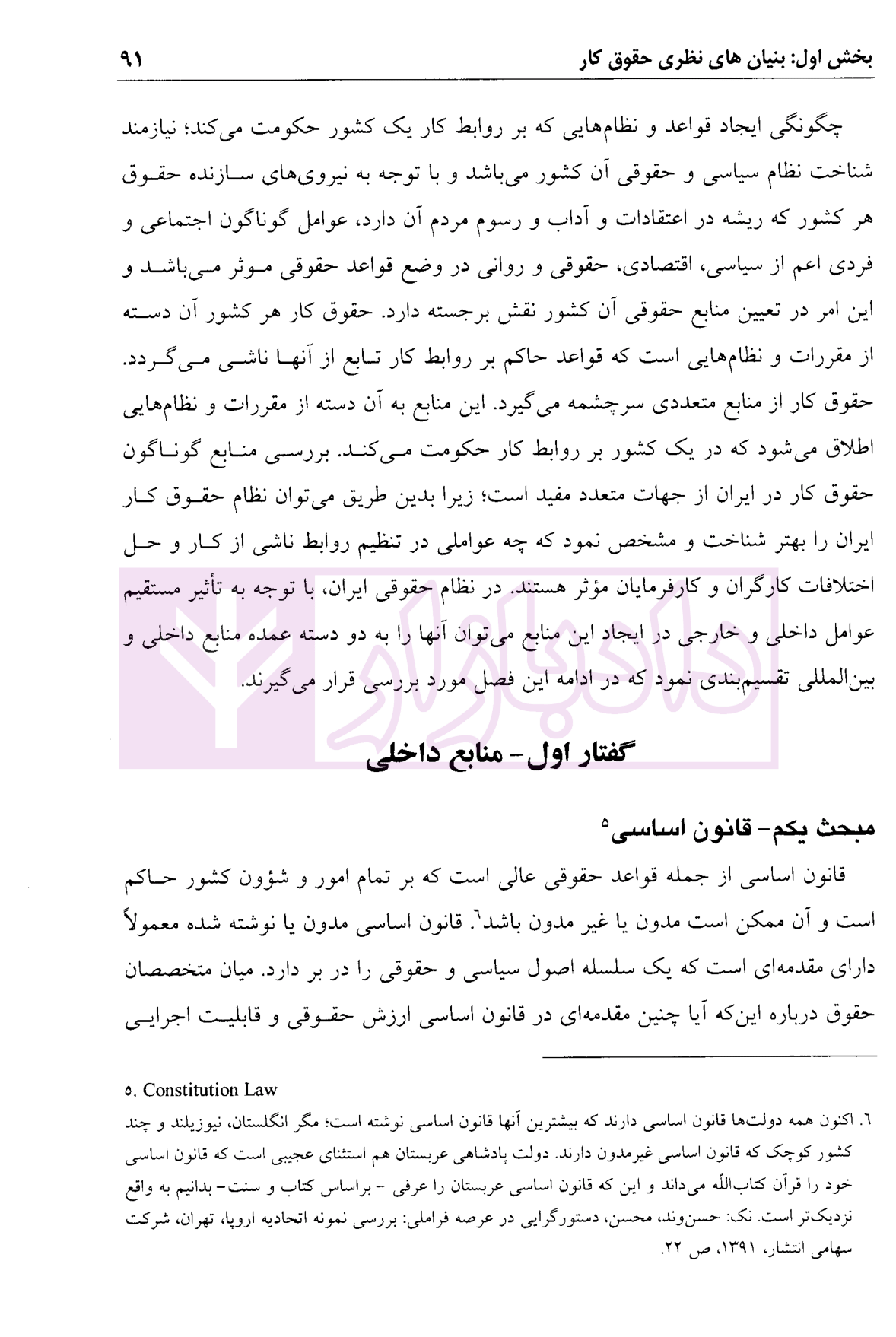 بخش اول: بنیان های نظری حقوق کار ۹۱

چگونگی ایجاد قواعد و نظام‌هایی که بر روابط کار یک کشور حکومت می‌کند؛ نیازمند شناخت نظام سیاسی و حقوقی آن کشور می‌باشد و با توجه به نیروی‌های سازنده حقوق هر کشور که ریشه در اعتقادات و آداب و رسوم مردم آن دارد، عوامل گوناگون اجتماعی و فردی اعم از سیاسی، اقتصادی، حقوقی و روانی در وضع قواعد حقوقی موثر می‌باشد و این امر در تعیین منابع حقوقی آن کشور نقش برجسته دارد. حقوق کار هر کشور آن دسته از مقررات و نظام‌هایی است که قواعد حاکم بر روابط کار تابع از آنها ناشی می‌گردد. حقوق کار از منابع متعددی سرچشمه می‌گیرد. این منابع به آن دسته از مقررات و نظام‌هایی اطلاق می‌شود که در یک کشور بر روابط کار حکومت می‌کند. بررسی منابع گوناگون حقوق کار در ایران از جهات متعدد مفید است؛ زیرا بدین طریق می‌توان نظام حقوق کار ایران را بهتر شناخت و مشخص نمود که چه عواملی در تنظیم روابط ناشی از کار و حل اختلافات کارگران و کارفرمایان مؤثر هستند. در نظام حقوقی ایران، با توجه به تأثیر مستقیم عوامل داخلی و خارجی در ایجاد این منابع می‌توان آنها را به دو دسته عمده منابع داخلی و بین‌المللی تقسیم‌بندی نمود که در ادامه این فصل مورد بررسی قرار می‌گیرند.

گفتار اول- منابع داخلی

مبحث یکم- قانون اساسی$^{۵}$

قانون اساسی از جمله قواعد حقوقی عالی است که بر تمام امور و شؤون کشور حاکم است و آن ممکن است مدون یا غیر مدون باشد$^{۶}$. قانون اساسی مدون یا نوشته شده معمولاً دارای مقدمه‌ای است که یک سلسله اصول سیاسی و حقوقی را در بر دارد. میان متخصصان حقوق درباره این‌که آیا چنین مقدمه‌ای در قانون اساسی ارزش حقوقی و قابلیت اجرایی

۵. Constitution Law
۶. اکنون همه دولت‌ها قانون اساسی دارند که بیشترین آنها قانون اساسی نوشته است؛ مگر انگلستان، نیوزیلند و چند کشور کوچک که قانون اساسی غیرمدون دارند. دولت پادشاهی عربستان هم استثنای عجیبی است که قانون اساسی خود را قرآن کتاب‌الله می‌داند و این که قانون اساسی عربستان را عرفی - براساس کتاب و سنت- بدانیم به واقع نزدیک‌تر است. نک: حسن‌وند، محسن، دستورگرایی در عرصه فراملی: بررسی نمونه اتحادیه اروپا، تهران، شرکت سهامی انتشار، ۱۳۹۱، ص ۲۲.